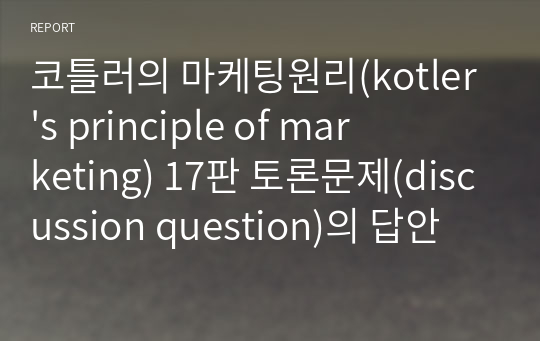 REPORT

코틀러의 마케팅원리(kotler's principle of marketing) 17판 토론문제(discussion question)의 답안